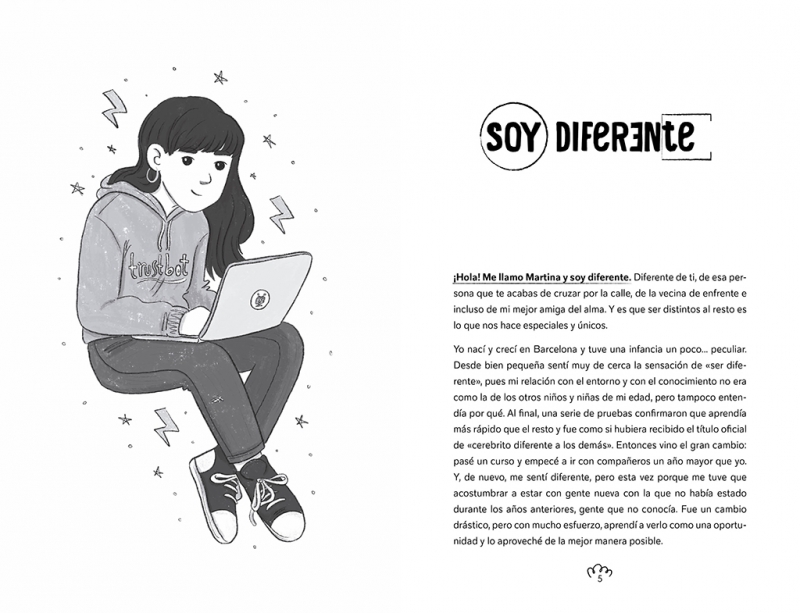 trustbot

SOY DIFERENTE

¡Hola! Me llamo Martina y soy diferente. Diferente de ti, de esa persona que te acabas de cruzar por la calle, de la vecina de enfrente e incluso de mi mejor amiga del alma. Y es que ser distintos al resto es lo que nos hace especiales y únicos.

Yo nací y crecí en Barcelona y tuve una infancia un poco... peculiar. Desde bien pequeña sentí muy de cerca la sensación de «ser diferente», pues mi relación con el entorno y con el conocimiento no era como la de los otros niños y niñas de mi edad, pero tampoco entendía por qué. Al final, una serie de pruebas confirmaron que aprendía más rápido que el resto y fue como si hubiera recibido el título oficial de «cerebrito diferente a los demás». Entonces vino el gran cambio: pasé un curso y empecé a ir con compañeros un año mayor que yo. Y, de nuevo, me sentí diferente, pero esta vez porque me tuve que acostumbrar a estar con gente nueva con la que no había estado durante los años anteriores, gente que no conocía. Fue un cambio drástico, pero con mucho esfuerzo, aprendí a verlo como una oportunidad y lo aproveché de la mejor manera posible.

5